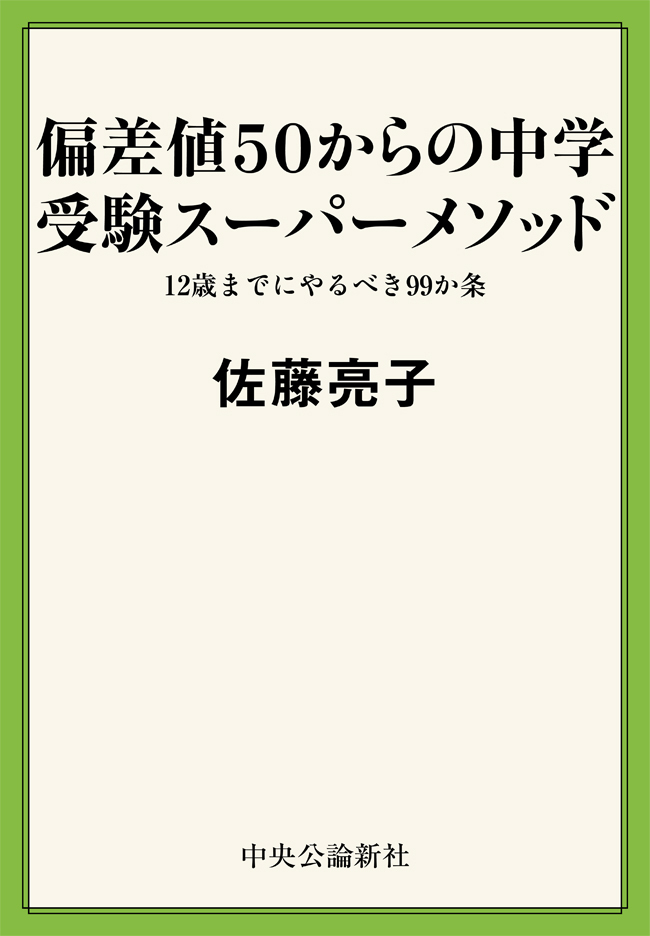 偏差値50からの中学受験スーパーメソッド

12歳までにやるべき99か条

佐藤亮子

中央公論新社